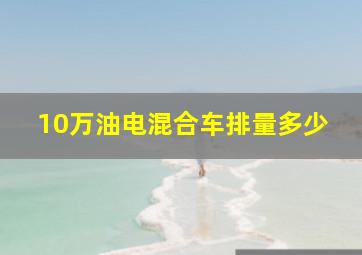 10万油电混合车排量多少